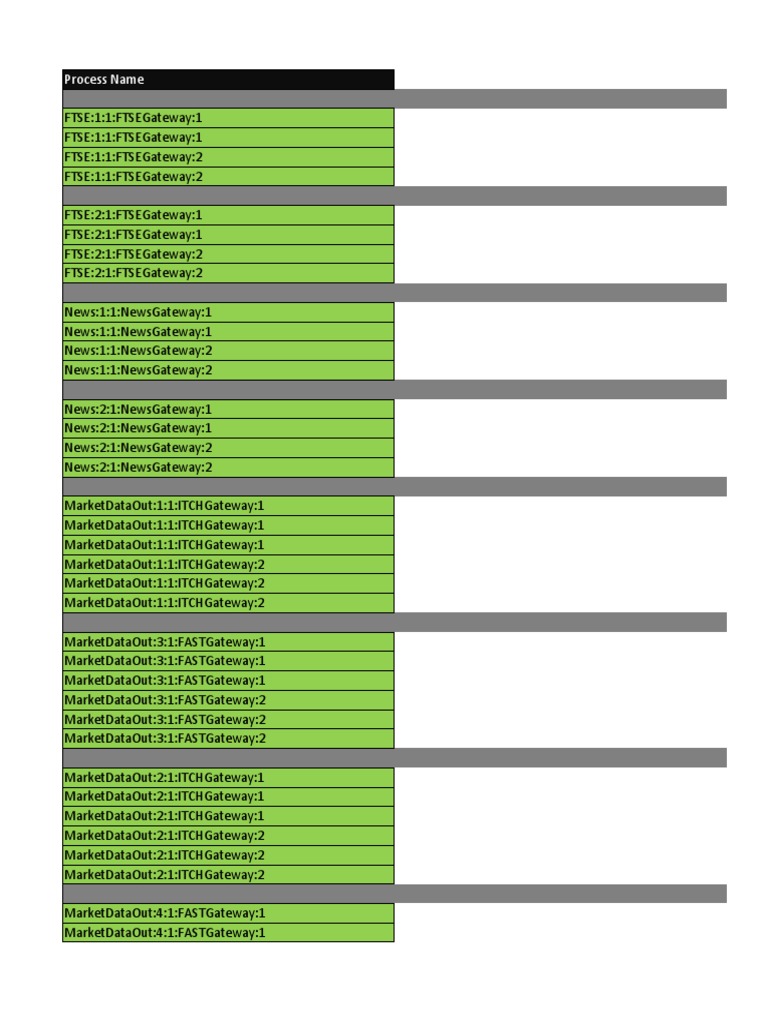 | Process Name |
|---|
| |
| FTSE:1:1:FTSEGateway:1 |
| FTSE:1:1:FTSEGateway:1 |
| FTSE:1:1:FTSEGateway:2 |
| FTSE:1:1:FTSEGateway:2 |
| |
| FTSE:2:1:FTSEGateway:1 |
| FTSE:2:1:FTSEGateway:1 |
| FTSE:2:1:FTSEGateway:2 |
| FTSE:2:1:FTSEGateway:2 |
| |
| News:1:1:NewsGateway:1 |
| News:1:1:NewsGateway:1 |
| News:1:1:NewsGateway:2 |
| News:1:1:NewsGateway:2 |
| |
| News:2:1:NewsGateway:1 |
| News:2:1:NewsGateway:1 |
| News:2:1:NewsGateway:2 |
| News:2:1:NewsGateway:2 |
| |
| MarketDataOut:1:1:ITCHGateway:1 |
| MarketDataOut:1:1:ITCHGateway:1 |
| MarketDataOut:1:1:ITCHGateway:1 |
| MarketDataOut:1:1:ITCHGateway:2 |
| MarketDataOut:1:1:ITCHGateway:2 |
| MarketDataOut:1:1:ITCHGateway:2 |
| |
| MarketDataOut:3:1:FASTGateway:1 |
| MarketDataOut:3:1:FASTGateway:1 |
| MarketDataOut:3:1:FASTGateway:1 |
| MarketDataOut:3:1:FASTGateway:2 |
| MarketDataOut:3:1:FASTGateway:2 |
| MarketDataOut:3:1:FASTGateway:2 |
| |
| MarketDataOut:2:1:ITCHGateway:1 |
| MarketDataOut:2:1:ITCHGateway:1 |
| MarketDataOut:2:1:ITCHGateway:1 |
| MarketDataOut:2:1:ITCHGateway:2 |
| MarketDataOut:2:1:ITCHGateway:2 |
| MarketDataOut:2:1:ITCHGateway:2 |
| |
| MarketDataOut:4:1:FASTGateway:1 |
| MarketDataOut:4:1:FASTGateway:1 |